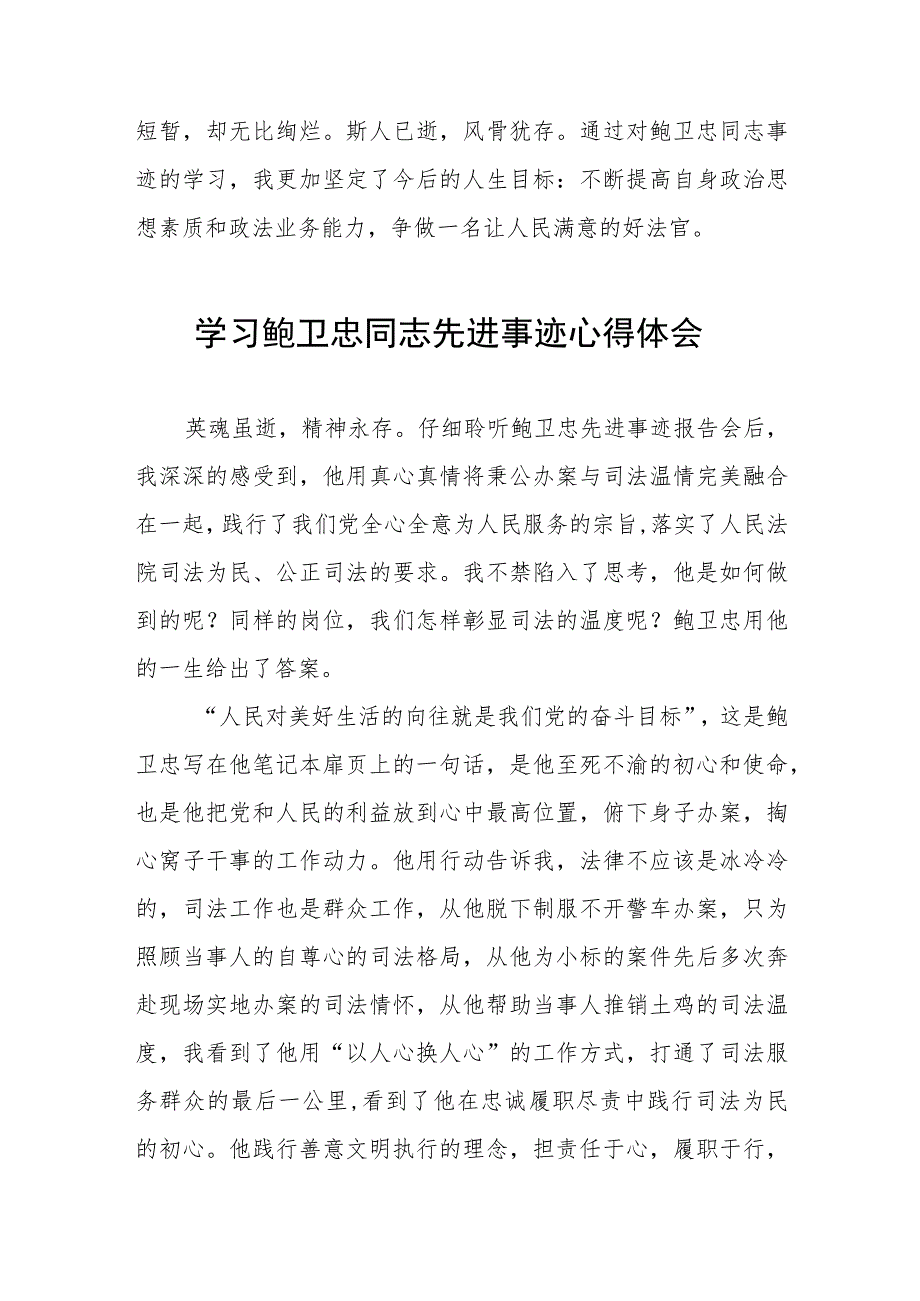 短暂，却无比绚烂。斯人已逝，风骨犹存。通过对鲍卫忠同志事迹的学习，我更加坚定了今后的人生目标：不断提高自身政治思想素质和政法业务能力，争做一名让人民满意的好法官。

学习鲍卫忠同志先进事迹心得体会

英魂虽逝，精神永存。仔细聆听鲍卫忠先进事迹报告会后，我深深的感受到，他用真心真情将秉公办案与司法温情完美融合在一起，践行了我们党全心全意为人民服务的宗旨，落实了人民法院司法为民、公正司法的要求。我不禁陷入了思考，他是如何做到的呢？同样的岗位，我们怎样彰显司法的温度呢？鲍卫忠用他的一生给出了答案。

“人民对美好生活的向往就是我们党的奋斗目标”，这是鲍卫忠写在他笔记本扉页上的一句话，是他至死不渝的初心和使命，也是他把党和人民的利益放到心中最高位置，俯下身子办案，掏心窝子干事的工作动力。他用行动告诉我，法律不应该是冰冷冷的，司法工作也是群众工作，从他脱下制服不开警车办案，只为照顾当事人的自尊心的司法格局，从他为小标的案件先后多次奔赴现场实地办案的司法情怀，从他帮助当事人推销土鸡的司法温度，我看到了他用“以人心换人心”的工作方式，打通了司法服务群众的最后一公里，看到了他在忠诚履职尽责中践行司法为民的初心。他践行善意文明执行的理念，担责任于心，履职于行，